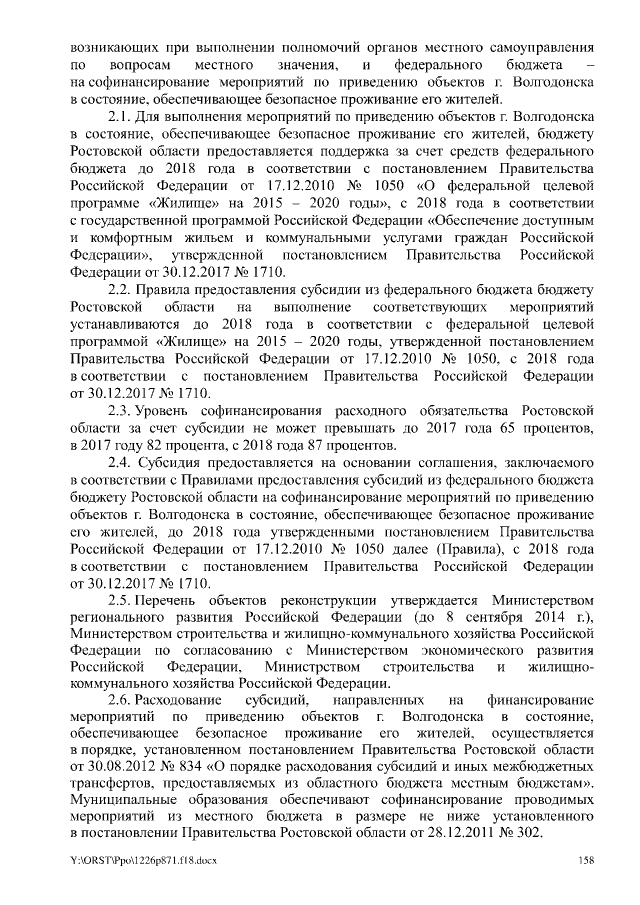 возникающих при выполнении полномочий органов местного самоуправления по вопросам местного значения, и федерального бюджета – на софинансирование мероприятий по приведению объектов г. Волгодонска в состояние, обеспечивающее безопасное проживание его жителей.

2.1. Для выполнения мероприятий по приведению объектов г. Волгодонска в состояние, обеспечивающее безопасное проживание его жителей, бюджету Ростовской области предоставляется поддержка за счет средств федерального бюджета до 2018 года в соответствии с постановлением Правительства Российской Федерации от 17.12.2010 № 1050 «О федеральной целевой программе «Жилище» на 2015 – 2020 годы», с 2018 года в соответствии с государственной программой Российской Федерации «Обеспечение доступным и комфортным жильем и коммунальными услугами граждан Российской Федерации», утвержденной постановлением Правительства Российской Федерации от 30.12.2017 № 1710.

2.2. Правила предоставления субсидии из федерального бюджета бюджету Ростовской области на выполнение соответствующих мероприятий устанавливаются до 2018 года в соответствии с федеральной целевой программой «Жилище» на 2015 – 2020 годы, утвержденной постановлением Правительства Российской Федерации от 17.12.2010 № 1050, с 2018 года в соответствии с постановлением Правительства Российской Федерации от 30.12.2017 № 1710.

2.3. Уровень софинансирования расходного обязательства Ростовской области за счет субсидии не может превышать до 2017 года 65 процентов, в 2017 году 82 процента, с 2018 года 87 процентов.

2.4. Субсидия предоставляется на основании соглашения, заключаемого в соответствии с Правилами предоставления субсидий из федерального бюджета бюджету Ростовской области на софинансирование мероприятий по приведению объектов г. Волгодонска в состояние, обеспечивающее безопасное проживание его жителей, до 2018 года утвержденными постановлением Правительства Российской Федерации от 17.12.2010 № 1050 далее (Правила), с 2018 года в соответствии с постановлением Правительства Российской Федерации от 30.12.2017 № 1710.

2.5. Перечень объектов реконструкции утверждается Министерством регионального развития Российской Федерации (до 8 сентября 2014 г.), Министерством строительства и жилищно-коммунального хозяйства Российской Федерации по согласованию с Министерством экономического развития Российской Федерации, Министрством строительства и жилищно-коммунального хозяйства Российской Федерации.

2.6. Расходование субсидий, направленных на финансирование мероприятий по приведению объектов г. Волгодонска в состояние, обеспечивающее безопасное проживание его жителей, осуществляется в порядке, установленном постановлением Правительства Ростовской области от 30.08.2012 № 834 «О порядке расходования субсидий и иных межбюджетных трансфертов, предоставляемых из областного бюджета местным бюджетам». Муниципальные образования обеспечивают софинансирование проводимых мероприятий из местного бюджета в размере не ниже установленного в постановлении Правительства Ростовской области от 28.12.2011 № 302.

Y:\ORST\Ppo\1226p871.f18.docx 158